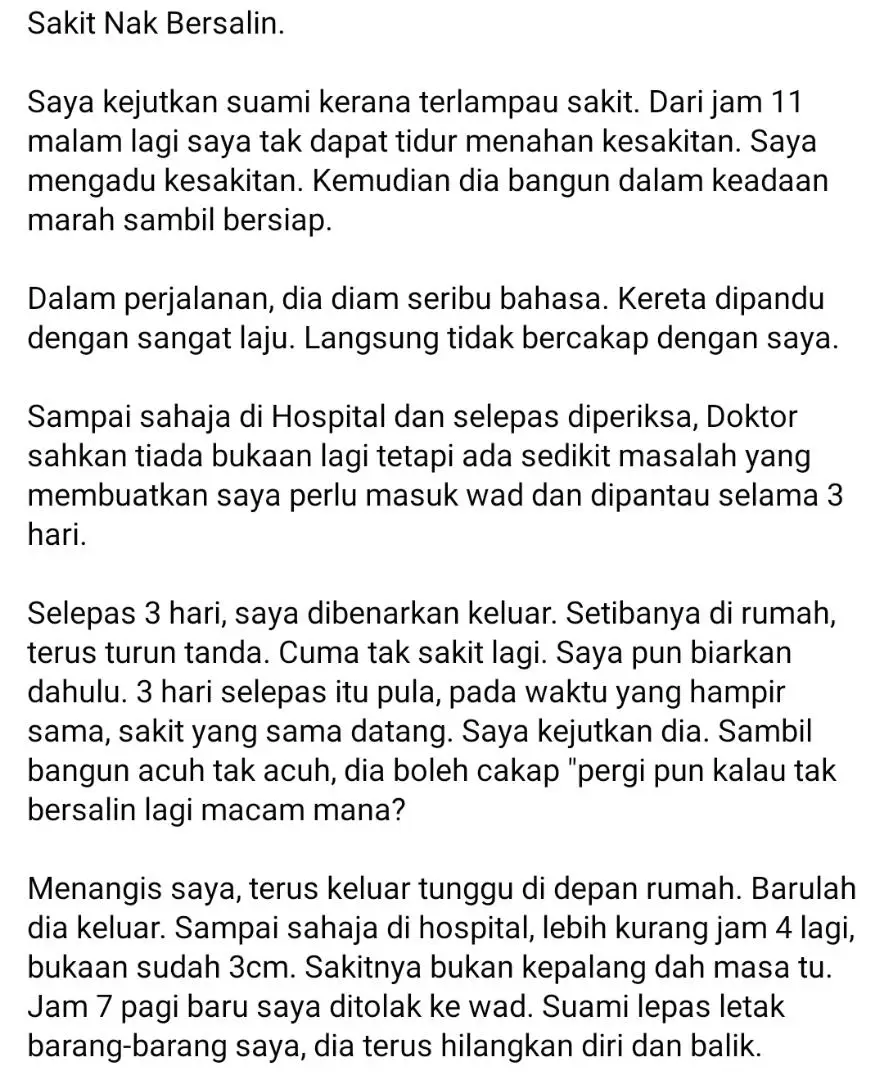 Sakit Nak Bersalin.

Saya kejutkan suami kerana terlampau sakit. Dari jam 11 malam lagi saya tak dapat tidur menahan kesakitan. Saya mengadu kesakitan. Kemudian dia bangun dalam keadaan marah sambil bersiap.

Dalam perjalanan, dia diam seribu bahasa. Kereta dipandu dengan sangat laju. Langsung tidak bercakap dengan saya.

Sampai sahaja di Hospital dan selepas diperiksa, Doktor sahkan tiada bukaan lagi tetapi ada sedikit masalah yang membuatkan saya perlu masuk wad dan dipantau selama 3 hari.

Selepas 3 hari, saya dibenarkan keluar. Setibanya di rumah, terus turun tanda. Cuma tak sakit lagi. Saya pun biarkan dahulu. 3 hari selepas itu pula, pada waktu yang hampir sama, sakit yang sama datang. Saya kejutkan dia. Sambil bangun acuh tak acuh, dia boleh cakap "pergi pun kalau tak bersalin lagi macam mana?

Menangis saya, terus keluar tunggu di depan rumah. Barulah dia keluar. Sampai sahaja di hospital, lebih kurang jam 4 lagi, bukaan sudah 3cm. Sakitnya bukan kepalang dah masa tu. Jam 7 pagi baru saya ditolak ke wad. Suami lepas letak barang-barang saya, dia terus hilangkan diri dan balik.